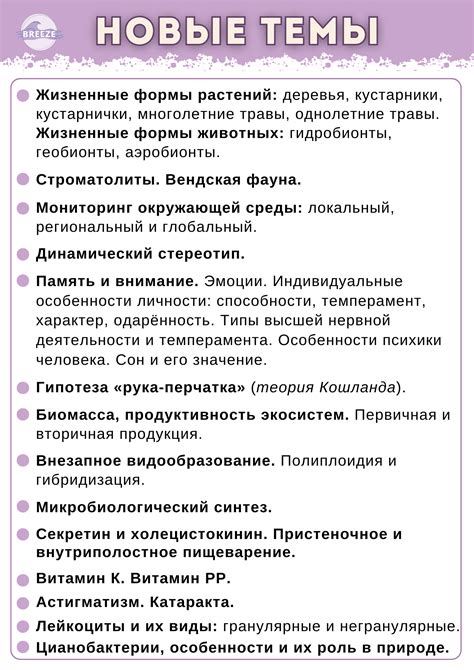 BREEZE

НОВЫЕ ТЕМЫ

Жизненные формы растений: деревья, кустарники, кустарнички, многолетние травы, однолетние травы. Жизненные формы животных: гидробионты, геобионты, аэробионты.

Строматолиты. Вендская фауна.

Мониторинг окружающей среды: локальный, региональный и глобальный.

Динамический стереотип.

Память и внимание. Эмоции. Индивидуальные особенности личности: способности, темперамент, характер, одарённость. Типы высшей нервной деятельности и темперамента. Особенности психики человека. Сон и его значение.

Гипотеза «рука-перчатка» (теория Кошланда).

Биомасса, продуктивность экосистем. Первичная и вторичная продукция.

Внезапное видообразование. Полиплоидия и гибридизация.

Микробиологический синтез.

Секретин и холецистокинин. Пристеночное и внутриполостное пищеварение.

Витамин К. Витамин РР.

Астигматизм. Катаракта.

Лейкоциты и их виды: гранулярные и негранулярные.

Цианобактерии, особенности и их роль в природе.